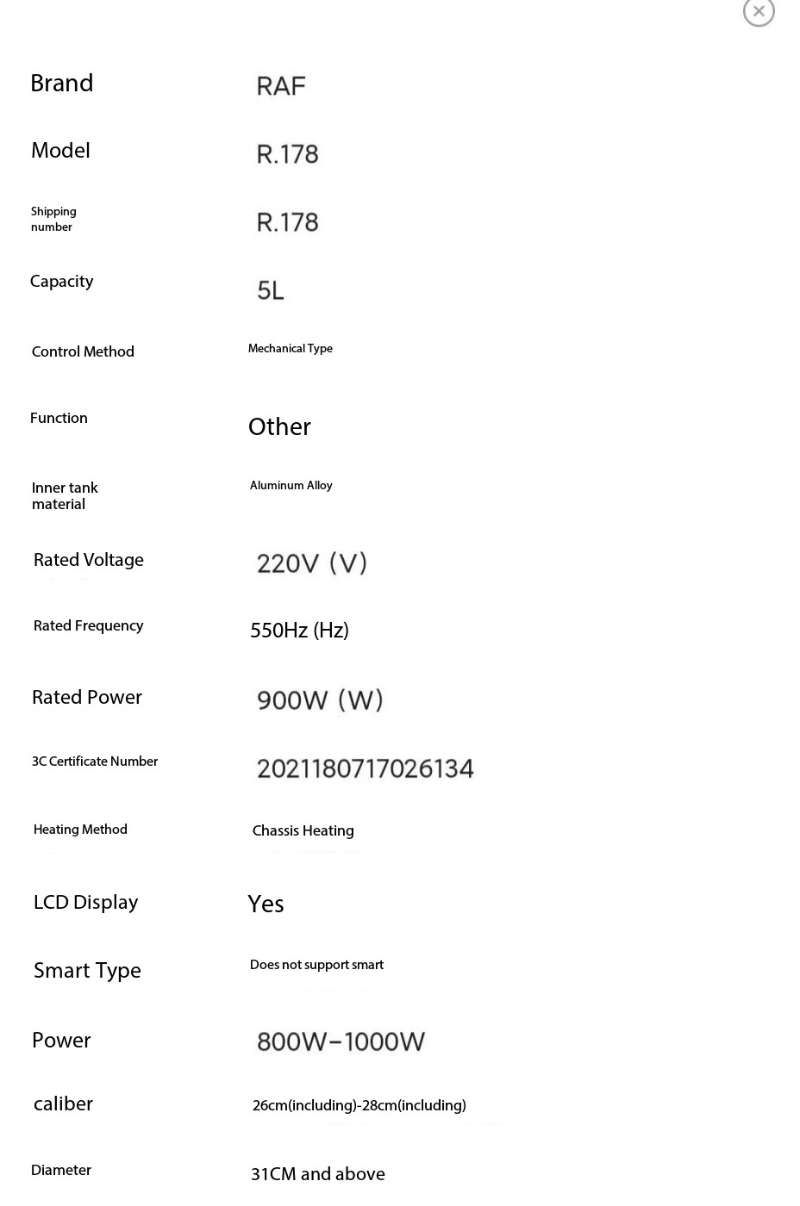 ×

| | |
|---|---|
| Brand | RAF |
| Model | R.178 |
| Shipping number | R.178 |
| Capacity | 5L |
| Control Method | Mechanical Type |
| Function | Other |
| Inner tank material | Aluminum Alloy |
| Rated Voltage | 220V (V) |
| Rated Frequency | 550Hz (Hz) |
| Rated Power | 900W (W) |
| 3C Certificate Number | 2021180717026134 |
| Heating Method | Chassis Heating |
| LCD Display | Yes |
| Smart Type | Does not support smart |
| Power | 800W-1000W |
| caliber | 26cm(including)-28cm(including) |
| Diameter | 31CM and above |